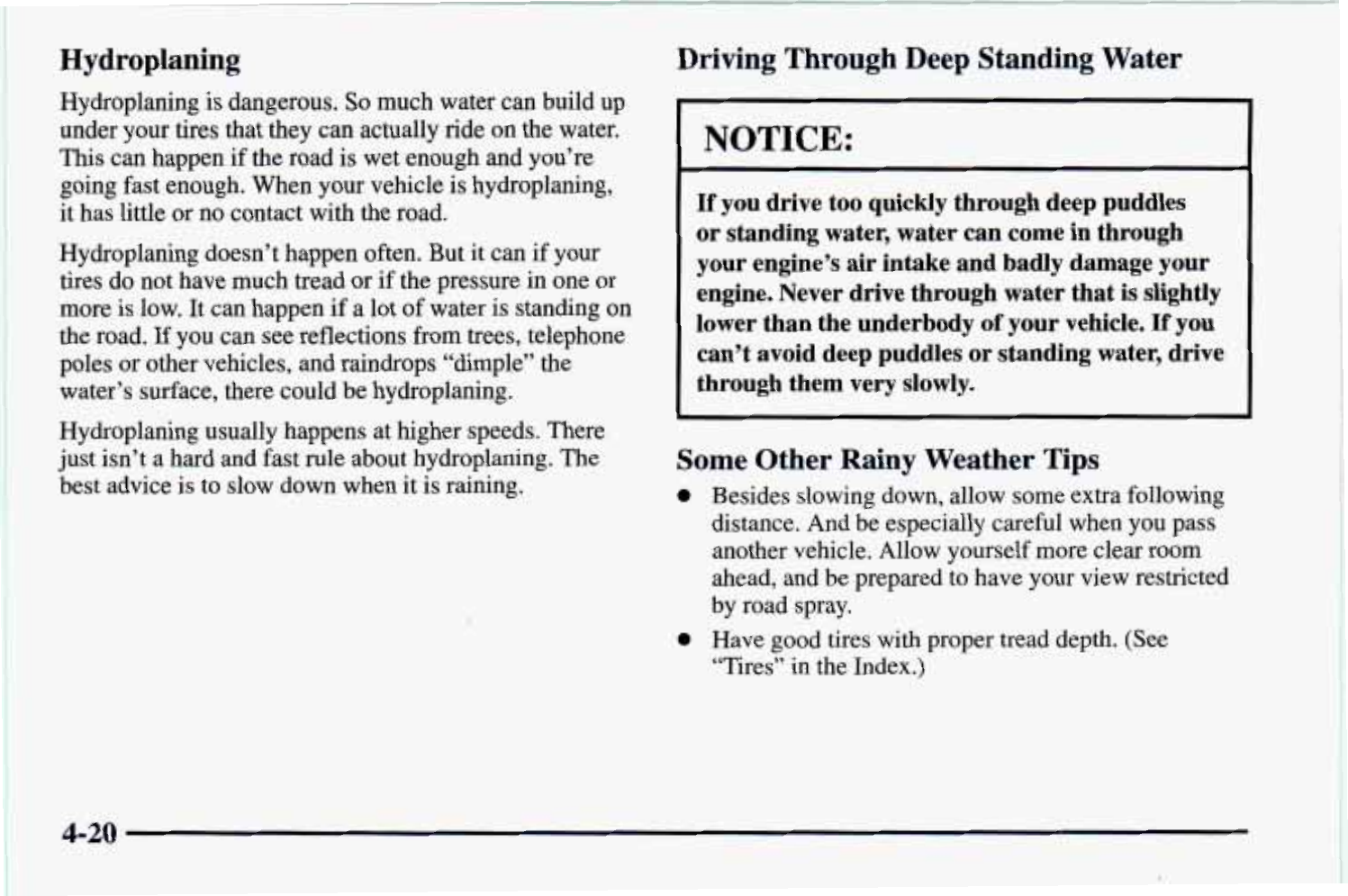 Hydroplaning

Hydroplaning is dangerous. So much water can build up under your tires that they can actually ride on the water. This can happen if the road is wet enough and you're going fast enough. When your vehicle is hydroplaning, it has little or no contact with the road.

Hydroplaning doesn't happen often. But it can if your tires do not have much tread or if the pressure in one or more is low. It can happen if a lot of water is standing on the road. If you can see reflections from trees, telephone poles or other vehicles, and raindrops "dimple" the water's surface, there could be hydroplaning.

Hydroplaning usually happens at higher speeds. There just isn't a hard and fast rule about hydroplaning. The best advice is to slow down when it is raining.

Driving Through Deep Standing Water

NOTICE:

If you drive too quickly through deep puddles or standing water, water can come in through your engine's air intake and badly damage your engine. Never drive through water that is slightly lower than the underbody of your vehicle. If you can't avoid deep puddles or standing water, drive through them very slowly.

Some Other Rainy Weather Tips

- Besides slowing down, allow some extra following distance. And be especially careful when you pass another vehicle. Allow yourself more clear room ahead, and be prepared to have your view restricted by road spray.
- Have good tires with proper tread depth. (See "Tires" in the Index.)

4-20